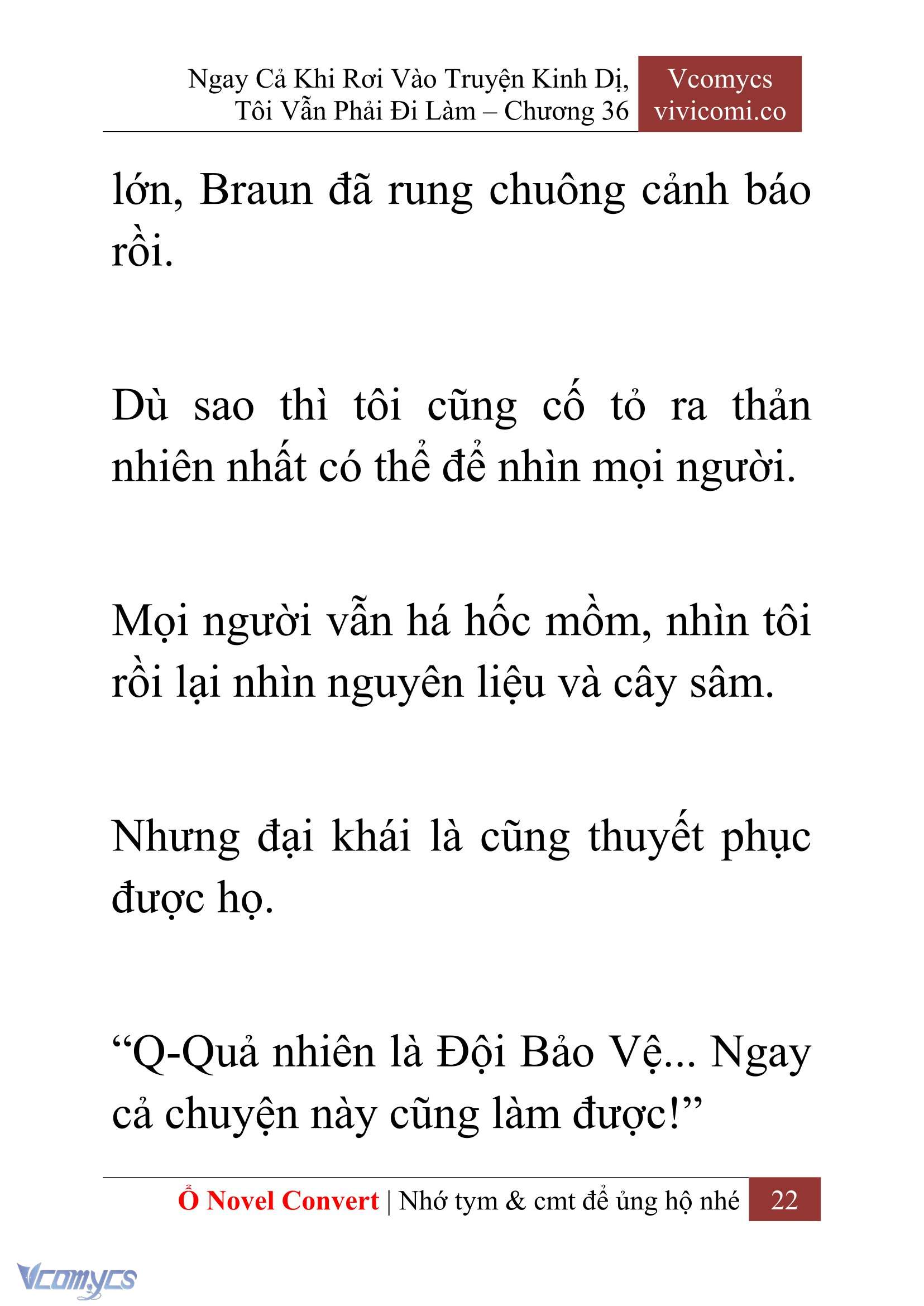 Ngay Cả Khi Rơi Vào Truyện Kinh Dị, Tôi Vẫn Phải Đi Làm – Chương 36

Vcomycs
vivicomi.co

lớn, Braun đã rung chuông cảnh báo rồi.

Dù sao thì tôi cũng cố tỏ ra thản nhiên nhất có thể để nhìn mọi người.

Mọi người vẫn há hốc mồm, nhìn tôi rồi lại nhìn nguyên liệu và cây sâm.

Nhưng đại khái là cũng thuyết phục được họ.

“Q-Quả nhiên là Đội Bảo Vệ... Ngay cả chuyện này cũng làm được!”

Ổ Novel Convert | Nhớ tym & cmt để ủng hộ nhé 22

Vcomycs